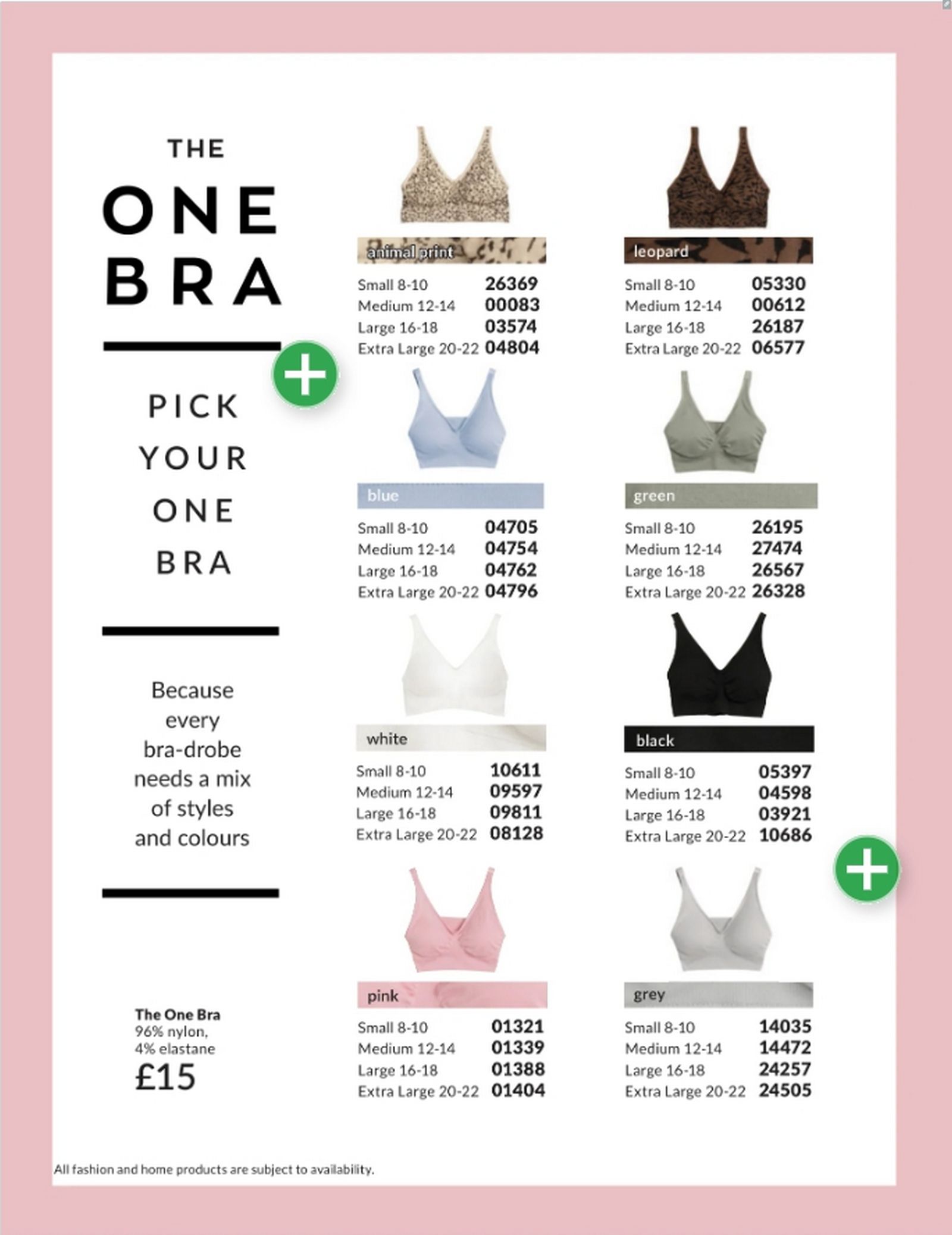 THE

ONE
BRA

PICK
YOUR
ONE
BRA

Because
every
bra-drobe
needs a mix
of styles
and colours

The One Bra
96% nylon,
4% elastane
£15

animal print
Small 8-10 26369
Medium 12-14 00083
Large 16-18 03574
Extra Large 20-22 04804

blue
Small 8-10 04705
Medium 12-14 04754
Large 16-18 04762
Extra Large 20-22 04796

white
Small 8-10 10611
Medium 12-14 09597
Large 16-18 09811
Extra Large 20-22 08128

pink
Small 8-10 01321
Medium 12-14 01339
Large 16-18 01388
Extra Large 20-22 01404

leopard
Small 8-10 05330
Medium 12-14 00612
Large 16-18 26187
Extra Large 20-22 06577

green
Small 8-10 26195
Medium 12-14 27474
Large 16-18 26567
Extra Large 20-22 26328

black
Small 8-10 05397
Medium 12-14 04598
Large 16-18 03921
Extra Large 20-22 10686

grey
Small 8-10 14035
Medium 12-14 14472
Large 16-18 24257
Extra Large 20-22 24505

All fashion and home products are subject to availability.